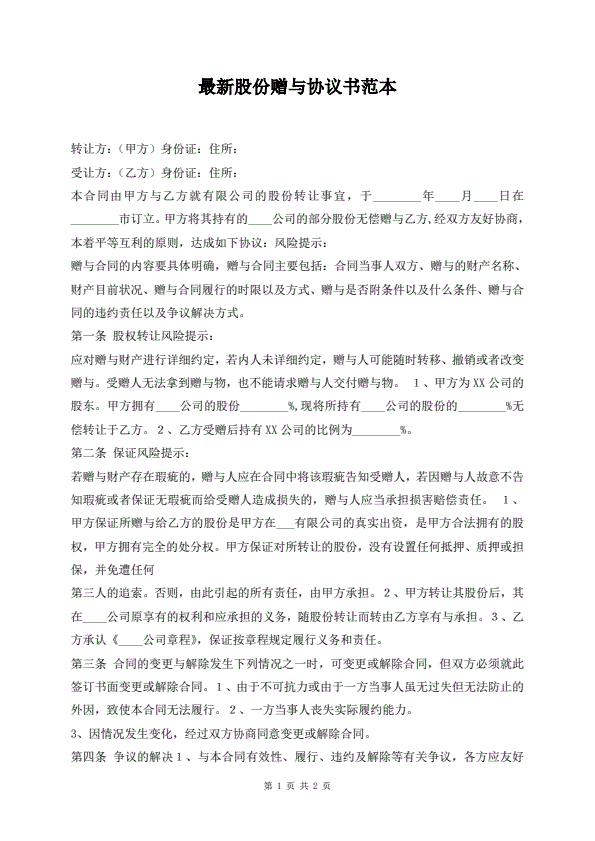 最新股份赠与协议书范本

转让方：（甲方）身份证：住所：

受让方：（乙方）身份证：住所：

本合同由甲方与乙方就有限公司的股份转让事宜，于________年____月____日在________市订立。甲方将其持有的____公司的部分股份无偿赠与乙方，经双方友好协商，本着平等互利的原则，达成如下协议：风险提示：

赠与合同的内容要具体明确，赠与合同主要包括：合同当事人双方、赠与的财产名称、财产目前状况、赠与合同履行的时限以及方式、赠与是否附条件以及什么条件、赠与合同的违约责任以及争议解决方式。

第一条 股权转让风险提示：

应对赠与财产进行详细约定，若内人未详细约定，赠与人可能随时转移、撤销或者改变赠与。受赠人无法拿到赠与物，也不能请求赠与人交付赠与物。 1、甲方为XX公司的股东。甲方拥有____公司的股份________%,现将所持有____公司的股份的________%无偿转让于乙方。 2、乙方受赠后持有XX公司的比例为________%。

第二条 保证风险提示：

若赠与财产存在瑕疵的，赠与人应在合同中将该瑕疵告知受赠人，若因赠与人故意不告知瑕疵或者保证无瑕疵而给受赠人造成损失的，赠与人应当承担损害赔偿责任。 1、甲方保证所赠与给乙方的股份是甲方在___有限公司的真实出资，是甲方合法拥有的股权，甲方拥有完全的处分权。甲方保证对所转让的股份，没有设置任何抵押、质押或担保，并免遭任何

第三人的追索。否则，由此引起的所有责任，由甲方承担。 2、甲方转让其股份后，其在____公司原享有的权利和应承担的义务，随股份转让而转由乙方享有与承担。 3、乙方承认《____公司章程》，保证按章程规定履行义务和责任。

第三条 合同的变更与解除发生下列情况之一时，可变更或解除合同，但双方必须就此签订书面变更或解除合同。 1、由于不可抗力或由于一方当事人虽无过失但无法防止的外因，致使本合同无法履行。 2、一方当事人丧失实际履约能力。

3、因情况发生变化，经过双方协商同意变更或解除合同。

第四条 争议的解决 1、与本合同有效性、履行、违约及解除等有关争议，各方应友好

第 1 页 共 2 页